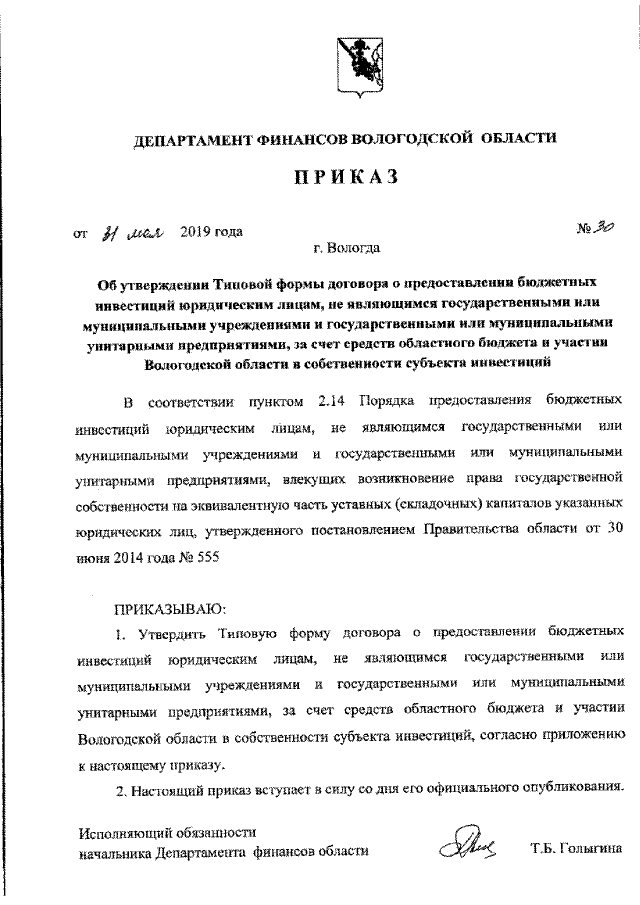 ДЕПАРТАМЕНТ ФИНАНСОВ ВОЛОГОДСКОЙ ОБЛАСТИ

ПРИКАЗ

от 31 мая 2019 года № 30

г. Вологда

Об утверждении Типовой формы договора о предоставлении бюджетных инвестиций юридическим лицам, не являющимся государственными или муниципальными учреждениями и государственными или муниципальными унитарными предприятиями, за счет средств областного бюджета и участии Вологодской области в собственности субъекта инвестиций

В соответствии пунктом 2.14 Порядка предоставления бюджетных инвестиций юридическим лицам, не являющимся государственными или муниципальными учреждениями и государственными или муниципальными унитарными предприятиями, влекущих возникновение права государственной собственности на эквивалентную часть уставных (складочных) капиталов указанных юридических лиц, утвержденного постановлением Правительства области от 30 июня 2014 года № 555

ПРИКАЗЫВАЮ:

1. Утвердить Типовую форму договора о предоставлении бюджетных инвестиций юридическим лицам, не являющимся государственными или муниципальными учреждениями и государственными или муниципальными унитарными предприятиями, за счет средств областного бюджета и участии Вологодской области в собственности субъекта инвестиций, согласно приложению к настоящему приказу.

2. Настоящий приказ вступает в силу со дня его официального опубликования.

Исполняющий обязанности
начальника Департамента финансов области Т.Б. Голыгина